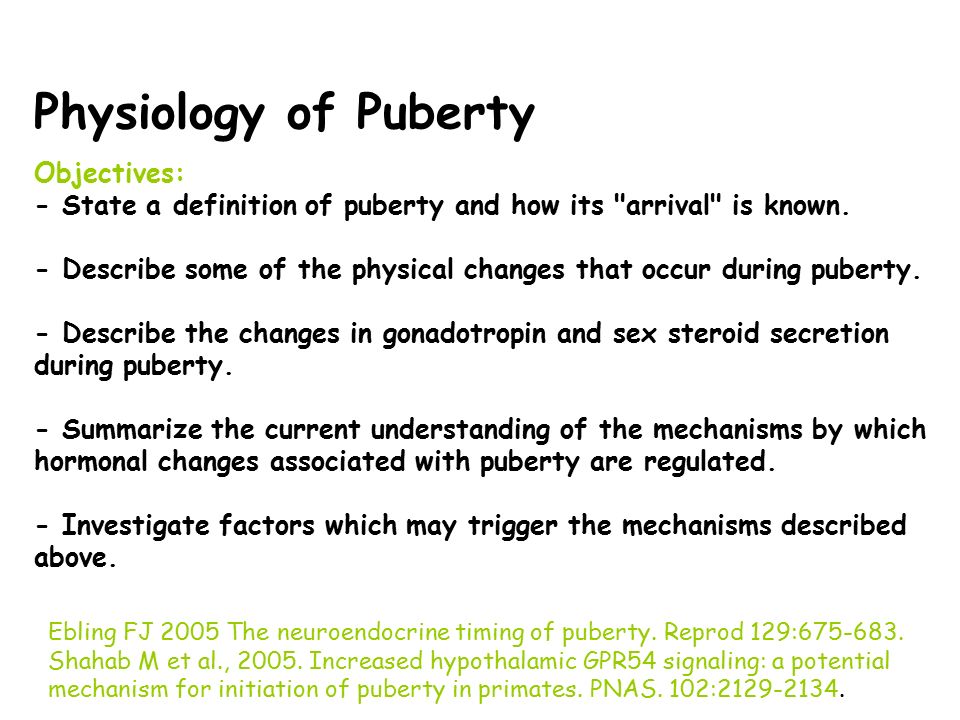 Physiology of Puberty

Objectives:
- State a definition of puberty and how its "arrival" is known.

- Describe some of the physical changes that occur during puberty.

- Describe the changes in gonadotropin and sex steroid secretion during puberty.

- Summarize the current understanding of the mechanisms by which hormonal changes associated with puberty are regulated.

- Investigate factors which may trigger the mechanisms described above.

Ebling FJ 2005 The neuroendocrine timing of puberty. Reprod 129:675-683.
Shahab M et al., 2005. Increased hypothalamic GPR54 signaling: a potential mechanism for initiation of puberty in primates. PNAS. 102:2129-2134.